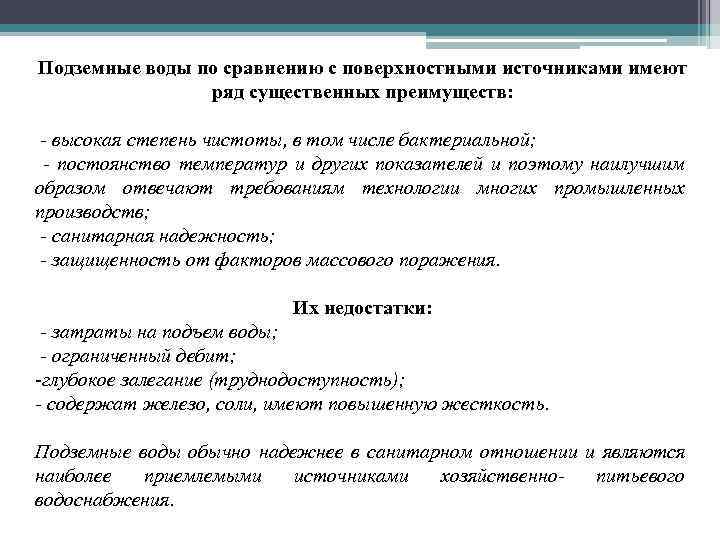 Подземные воды по сравнению с поверхностными источниками имеют ряд существенных преимуществ:

- высокая степень чистоты, в том числе бактериальной;
- постоянство температур и других показателей и поэтому наилучшим образом отвечают требованиям технологии многих промышленных производств;
- санитарная надежность;
- защищенность от факторов массового поражения.

Их недостатки:
- затраты на подъем воды;
- ограниченный дебит;
-глубокое залегание (труднодоступность);
- содержат железо, соли, имеют повышенную жесткость.

Подземные воды обычно надежнее в санитарном отношении и являются наиболее приемлемыми источниками хозяйственно- питьевого водоснабжения.